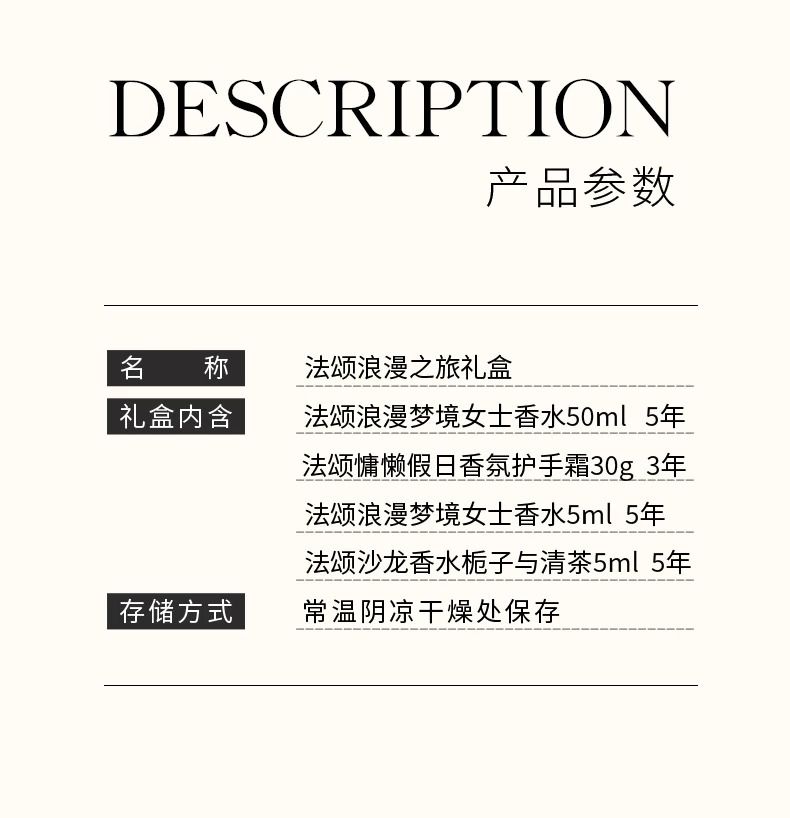 DESCRIPTION
产品参数

名 称
法颂浪漫之旅礼盒

礼盒内含
法颂浪漫梦境女士香水50ml 5年
法颂慵懒假日香氛护手霜30g 3年
法颂浪漫梦境女士香水5ml 5年
法颂沙龙香水栀子与清茶5ml 5年

存储方式
常温阴凉干燥处保存